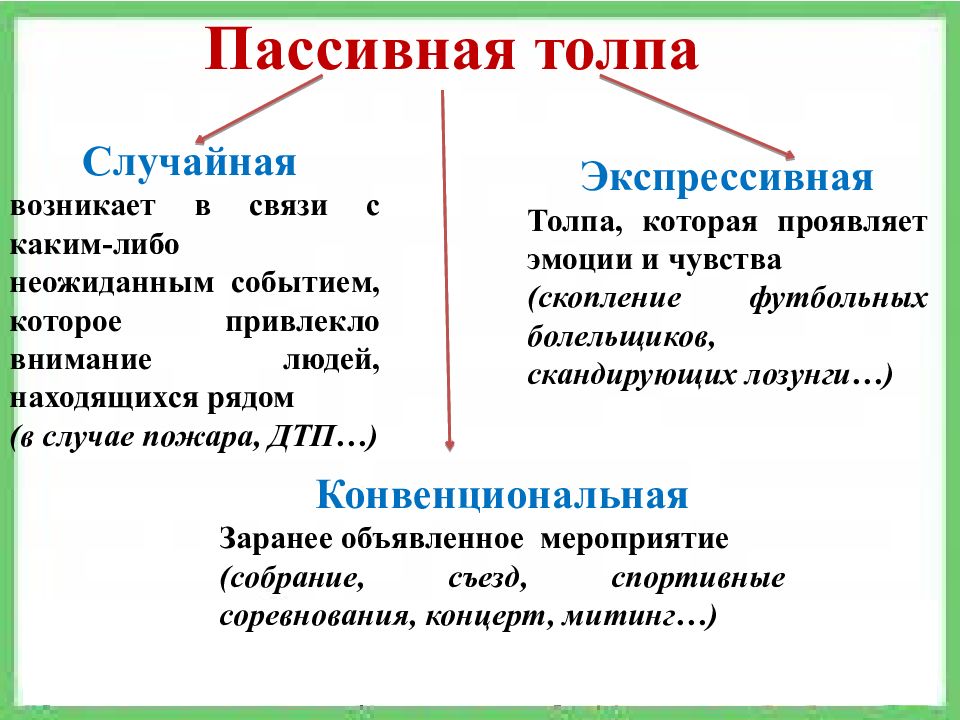 Пассивная толпа

Случайная
возникает в связи с каким-либо неожиданным событием, которое привлекло внимание людей, находящихся рядом
(в случае пожара, ДТП…)

Экспрессивная
Толпа, которая проявляет эмоции и чувства
(скопление футбольных болельщиков, скандирующих лозунги…)

Конвенциональная
Заранее объявленное мероприятие
(собрание, съезд, спортивные соревнования, концерт, митинг…)